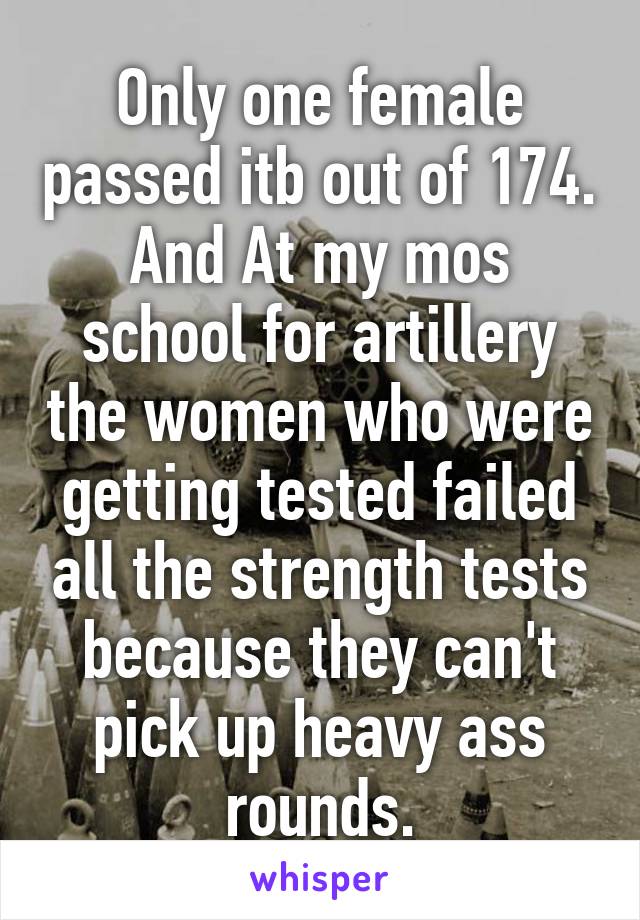 Only one female passed itb out of 174. And At my mos school for artillery the women who were getting tested failed all the strength tests because they can't pick up heavy ass rounds.

whisper